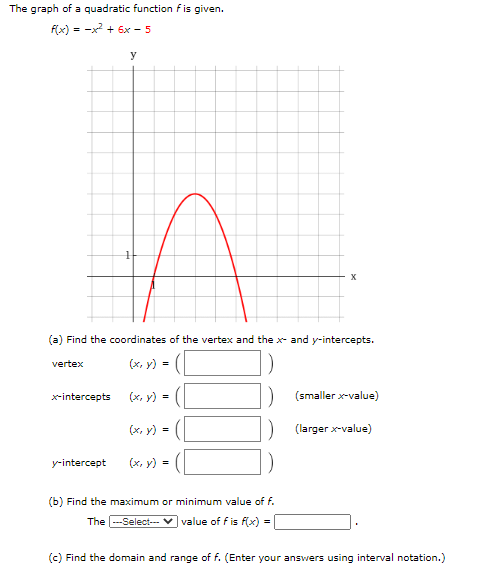 The graph of a quadratic function $f$ is given.

$f(x) = -x^2 + 6x - 5$

y

1

1

x

(a) Find the coordinates of the vertex and the $x$- and $y$-intercepts.

vertex $(x, y) = ($ $)$

$x$-intercepts $(x, y) = ($ $)$ (smaller $x$-value)

$(x, y) = ($ $)$ (larger $x$-value)

$y$-intercept $(x, y) = ($ $)$

(b) Find the maximum or minimum value of $f$.

The ---Select--- value of $f$ is $f(x) =$ .

(c) Find the domain and range of $f$. (Enter your answers using interval notation.)